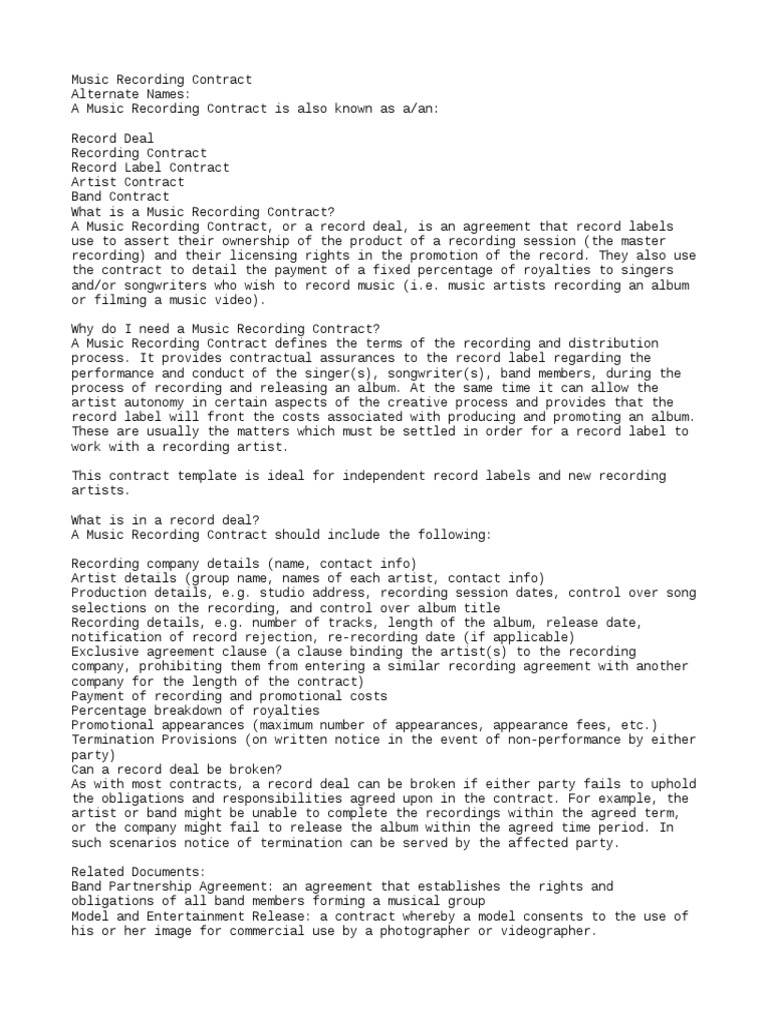 Music Recording Contract
Alternate Names:
A Music Recording Contract is also known as a/an:

Record Deal
Recording Contract
Record Label Contract
Artist Contract
Band Contract
What is a Music Recording Contract?
A Music Recording Contract, or a record deal, is an agreement that record labels use to assert their ownership of the product of a recording session (the master recording) and their licensing rights in the promotion of the record. They also use the contract to detail the payment of a fixed percentage of royalties to singers and/or songwriters who wish to record music (i.e. music artists recording an album or filming a music video).

Why do I need a Music Recording Contract?
A Music Recording Contract defines the terms of the recording and distribution process. It provides contractual assurances to the record label regarding the performance and conduct of the singer(s), songwriter(s), band members, during the process of recording and releasing an album. At the same time it can allow the artist autonomy in certain aspects of the creative process and provides that the record label will front the costs associated with producing and promoting an album. These are usually the matters which must be settled in order for a record label to work with a recording artist.

This contract template is ideal for independent record labels and new recording artists.

What is in a record deal?
A Music Recording Contract should include the following:

Recording company details (name, contact info)
Artist details (group name, names of each artist, contact info)
Production details, e.g. studio address, recording session dates, control over song selections on the recording, and control over album title
Recording details, e.g. number of tracks, length of the album, release date, notification of record rejection, re-recording date (if applicable)
Exclusive agreement clause (a clause binding the artist(s) to the recording company, prohibiting them from entering a similar recording agreement with another company for the length of the contract)
Payment of recording and promotional costs
Percentage breakdown of royalties
Promotional appearances (maximum number of appearances, appearance fees, etc.)
Termination Provisions (on written notice in the event of non-performance by either party)
Can a record deal be broken?
As with most contracts, a record deal can be broken if either party fails to uphold the obligations and responsibilities agreed upon in the contract. For example, the artist or band might be unable to complete the recordings within the agreed term, or the company might fail to release the album within the agreed time period. In such scenarios notice of termination can be served by the affected party.

Related Documents:
Band Partnership Agreement: an agreement that establishes the rights and obligations of all band members forming a musical group
Model and Entertainment Release: a contract whereby a model consents to the use of his or her image for commercial use by a photographer or videographer.